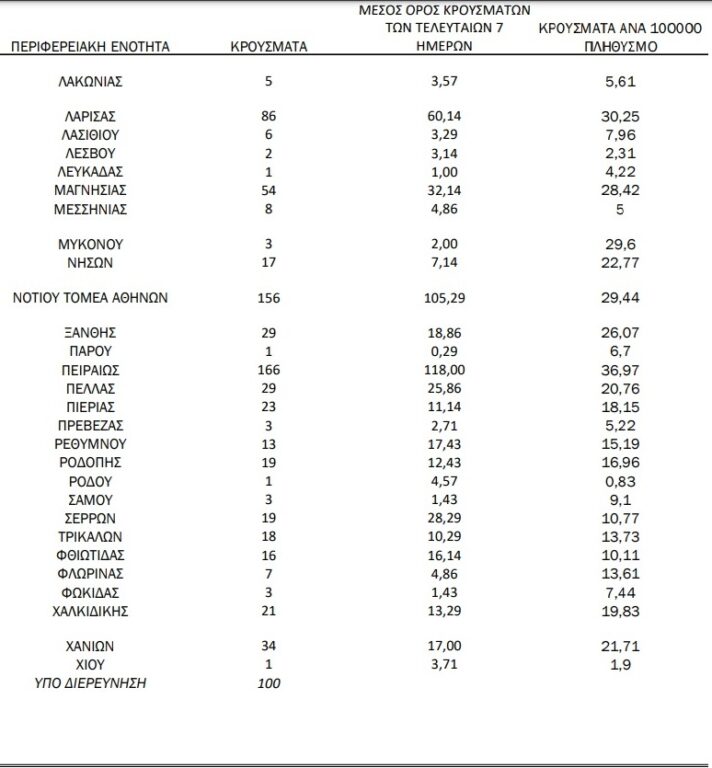 | ΠΕΡΙΦΕΡΕΙΑΚΗ ΕΝΟΤΗΤΑ | ΚΡΟΥΣΜΑΤΑ | ΜΕΣΟΣ ΟΡΟΣ ΚΡΟΥΣΜΑΤΩΝ ΤΩΝ ΤΕΛΕΥΤΑΙΩΝ 7 ΗΜΕΡΩΝ | ΚΡΟΥΣΜΑΤΑ ΑΝΑ 100000 ΠΛΗΘΥΣΜΟ |
|---|---|---|---|
| ΛΑΚΩΝΙΑΣ | 5 | 3,57 | 5,61 |
| ΛΑΡΙΣΑΣ | 86 | 60,14 | 30,25 |
| ΛΑΣΙΘΙΟΥ | 6 | 3,29 | 7,96 |
| ΛΕΣΒΟΥ | 2 | 3,14 | 2,31 |
| ΛΕΥΚΑΔΑΣ | 1 | 1,00 | 4,22 |
| ΜΑΓΝΗΣΙΑΣ | 54 | 32,14 | 28,42 |
| ΜΕΣΣΗΝΙΑΣ | 8 | 4,86 | 5 |
| ΜΥΚΟΝΟΥ | 3 | 2,00 | 29,6 |
| ΝΗΣΩΝ | 17 | 7,14 | 22,77 |
| ΝΟΤΙΟΥ ΤΟΜΕΑ ΑΘΗΝΩΝ | 156 | 105,29 | 29,44 |
| ΞΑΝΘΗΣ | 29 | 18,86 | 26,07 |
| ΠΑΡΟΥ | 1 | 0,29 | 6,7 |
| ΠΕΙΡΑΙΩΣ | 166 | 118,00 | 36,97 |
| ΠΕΛΛΑΣ | 29 | 25,86 | 20,76 |
| ΠΙΕΡΙΑΣ | 23 | 11,14 | 18,15 |
| ΠΡΕΒΕΖΑΣ | 3 | 2,71 | 5,22 |
| ΡΕΘΥΜΝΟΥ | 13 | 17,43 | 15,19 |
| ΡΟΔΟΠΗΣ | 19 | 12,43 | 16,96 |
| ΡΟΔΟΥ | 1 | 4,57 | 0,83 |
| ΣΑΜΟΥ | 3 | 1,43 | 9,1 |
| ΣΕΡΡΩΝ | 19 | 28,29 | 10,77 |
| ΤΡΙΚΑΛΩΝ | 18 | 10,29 | 13,73 |
| ΦΘΙΩΤΙΔΑΣ | 16 | 16,14 | 10,11 |
| ΦΛΩΡΙΝΑΣ | 7 | 4,86 | 13,61 |
| ΦΩΚΙΔΑΣ | 3 | 1,43 | 7,44 |
| ΧΑΛΚΙΔΙΚΗΣ | 21 | 13,29 | 19,83 |
| ΧΑΝΙΩΝ | 34 | 17,00 | 21,71 |
| ΧΙΟΥ | 1 | 3,71 | 1,9 |
| ΥΠΟ ΔΙΕΡΕΥΝΗΣΗ | 100 | | |